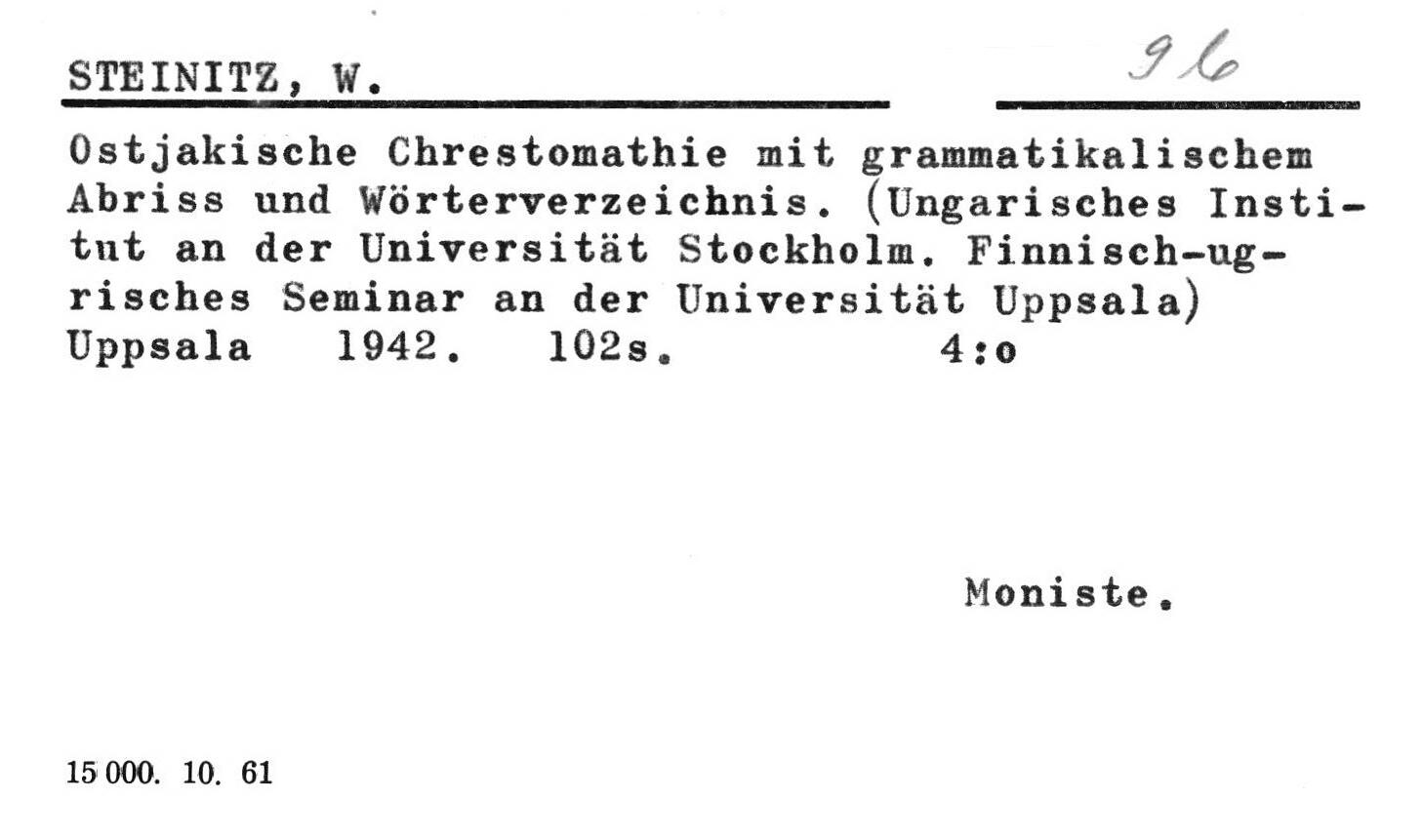 STEINITZ, W. 96

Ostjakische Chrestomathie mit grammatikalischem Abriss und Wörterverzeichnis. (Ungarisches Institut an der Universität Stockholm. Finnisch-ugrisches Seminar an der Universität Uppsala) Uppsala 1942. 102s. 4:o

Moniste.

15 000. 10. 61